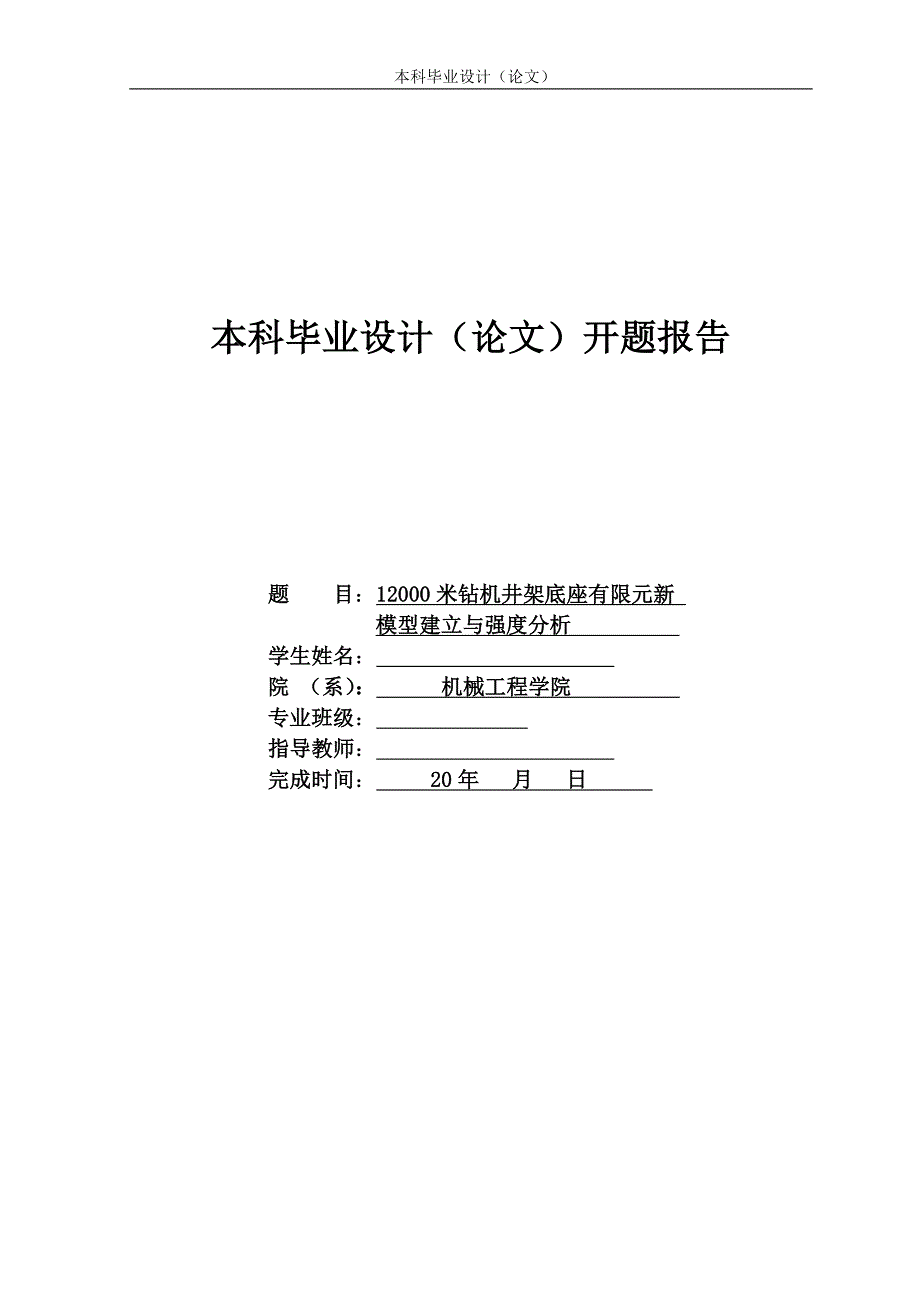 本科毕业设计（论文）

本科毕业设计（论文）开题报告

题　　目：12000 米钻机井架底座有限元新模型建立与强度分析
学生姓名：
院　（系）：机械工程学院
专业班级：
指导教师：
完成时间：20 年　月　日